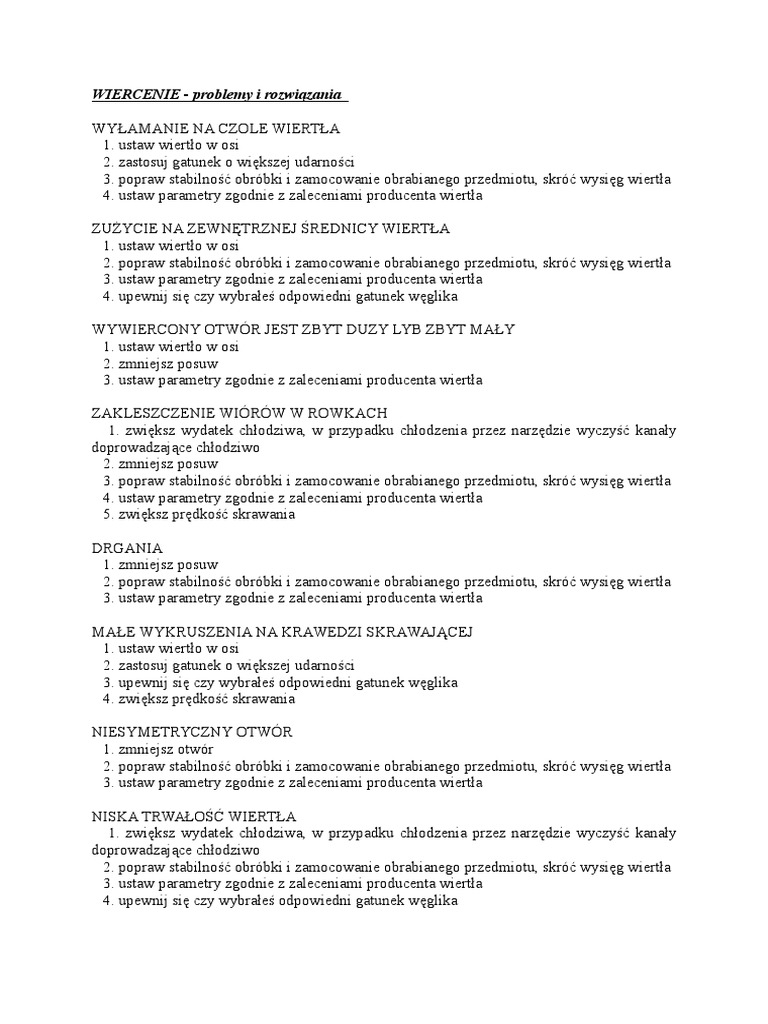 WIERCENIE - problemy i rozwiązania

WYŁAMANIE NA CZOLE WIERTŁA
1. ustaw wiertło w osi
2. zastosuj gatunek o większej udarności
3. popraw stabilność obróbki i zamocowanie obrabianego przedmiotu, skróć wysięg wiertła
4. ustaw parametry zgodnie z zaleceniami producenta wiertła

ZUŻYCIE NA ZEWNĘTRZNEJ ŚREDNICY WIERTŁA
1. ustaw wiertło w osi
2. popraw stabilność obróbki i zamocowanie obrabianego przedmiotu, skróć wysięg wiertła
3. ustaw parametry zgodnie z zaleceniami producenta wiertła
4. upewnij się czy wybrałeś odpowiedni gatunek węglika

WYWIERCONY OTWÓR JEST ZBYT DUZY LYB ZBYT MAŁY
1. ustaw wiertło w osi
2. zmniejsz posuw
3. ustaw parametry zgodnie z zaleceniami producenta wiertła

ZAKLESZCZENIE WIÓRÓW W ROWKACH
1. zwiększ wydatek chłodziwa, w przypadku chłodzenia przez narzędzie wyczyść kanały doprowadzające chłodziwo
2. zmniejsz posuw
3. popraw stabilność obróbki i zamocowanie obrabianego przedmiotu, skróć wysięg wiertła
4. ustaw parametry zgodnie z zaleceniami producenta wiertła
5. zwiększ prędkość skrawania

DRGANIA
1. zmniejsz posuw
2. popraw stabilność obróbki i zamocowanie obrabianego przedmiotu, skróć wysięg wiertła
3. ustaw parametry zgodnie z zaleceniami producenta wiertła

MAŁE WYKRUSZENIA NA KRAWEDZI SKRAWAJĄCEJ
1. ustaw wiertło w osi
2. zastosuj gatunek o większej udarności
3. upewnij się czy wybrałeś odpowiedni gatunek węglika
4. zwiększ prędkość skrawania

NIESYMETRYCZNY OTWÓR
1. zmniejsz otwór
2. popraw stabilność obróbki i zamocowanie obrabianego przedmiotu, skróć wysięg wiertła
3. ustaw parametry zgodnie z zaleceniami producenta wiertła

NISKA TRWAŁOŚĆ WIERTŁA
1. zwiększ wydatek chłodziwa, w przypadku chłodzenia przez narzędzie wyczyść kanały doprowadzające chłodziwo
2. popraw stabilność obróbki i zamocowanie obrabianego przedmiotu, skróć wysięg wiertła
3. ustaw parametry zgodnie z zaleceniami producenta wiertła
4. upewnij się czy wybrałeś odpowiedni gatunek węglika